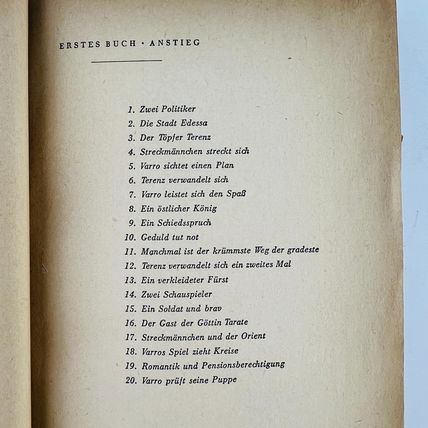 ERSTES BUCH · ANSTIEG

1. Zwei Politiker
2. Die Stadt Edessa
3. Der Töpfer Terenz
4. Streckmännchen streckt sich
5. Varro sichtet einen Plan
6. Terenz verwandelt sich
7. Varro leistet sich den Spaß
8. Ein östlicher König
9. Ein Schiedsspruch
10. Geduld tut not
11. Manchmal ist der krümmste Weg der gradeste
12. Terenz verwandelt sich ein zweites Mal
13. Ein verkleideter Fürst
14. Zwei Schauspieler
15. Ein Soldat und brav
16. Der Gast der Göttin Tarate
17. Streckmännchen und der Orient
18. Varros Spiel zieht Kreise
19. Romantik und Pensionsberechtigung
20. Varro prüft seine Puppe